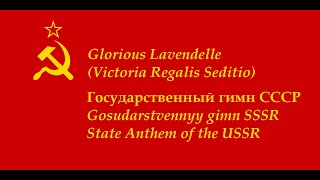 Glorious Lavendelle
(Victoria Regalis Seditio)

Государственный гимн СССР
Gosudarstvennyy gimn SSSR
State Anthem of the USSR